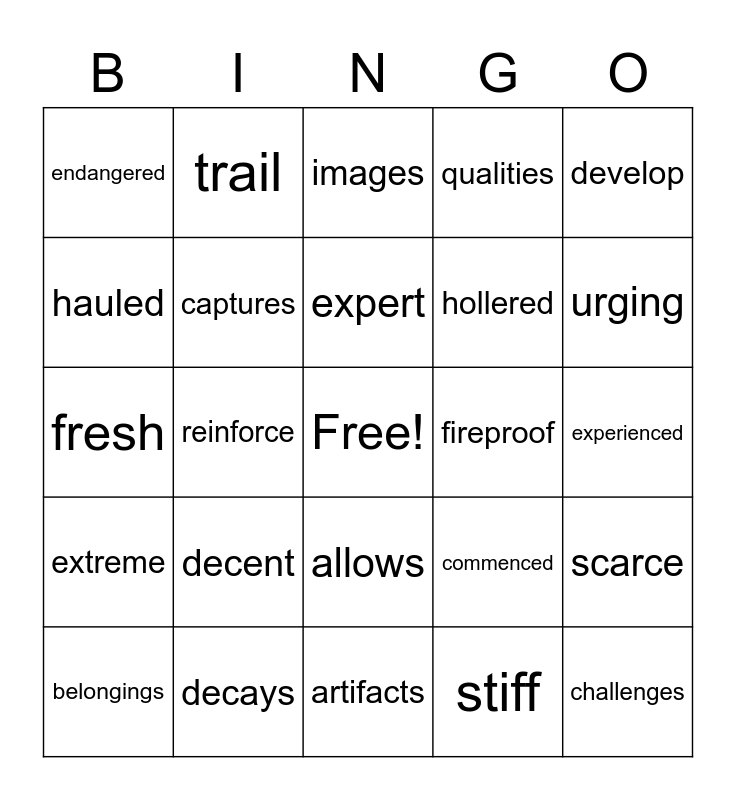 | B | I | N | G | O |
|---|---|---|---|---|
| endangered | trail | images | qualities | develop |
| hauled | captures | expert | hollered | urging |
| fresh | reinforce | Free! | fireproof | experienced |
| extreme | decent | allows | commenced | scarce |
| belongings | decays | artifacts | stiff | challenges |